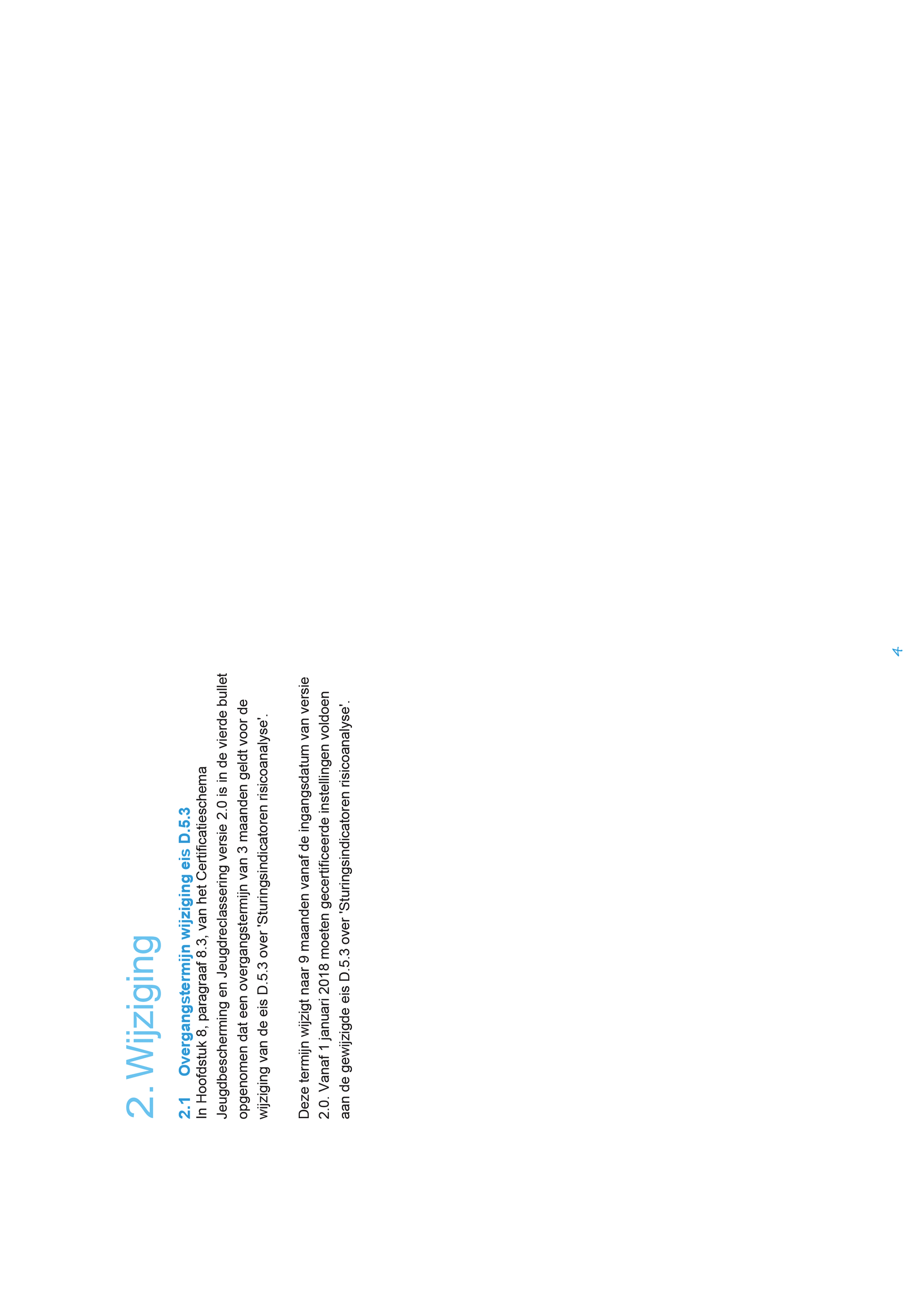 2. Wijziging

2.1 Overgangstermijn wijziging eis D.5.3

In Hoofdstuk 8, paragraaf 8.3, van het Certificatieschema Jeugdbescherming en Jeugdreclassering versie 2.0 is in de vierde bullet opgenomen dat een overgangstermijn van 3 maanden geldt voor de wijziging van de eis D.5.3 over 'Sturingsindicatoren risicoanalyse'.

Deze termijn wijzigt naar 9 maanden vanaf de ingangsdatum van versie 2.0. Vanaf 1 januari 2018 moeten gecertificeerde instellingen voldoen aan de gewijzigde eis D.5.3 over 'Sturingsindicatoren risicoanalyse'.

4